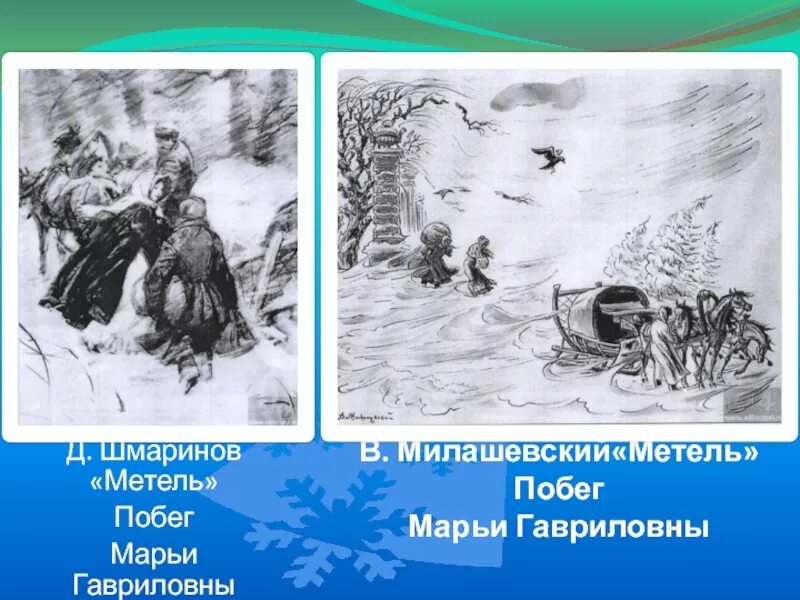 Д. Шмаринов «Метель»
Побег
Марьи Гавриловны

В. Милашевский«Метель»
Побег
Марьи Гавриловны